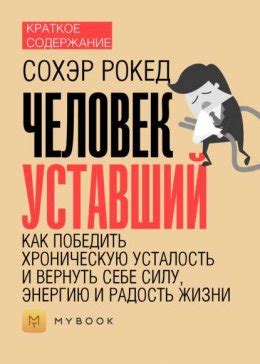 КРАТКОЕ СОДЕРЖАНИЕ

СОХЭР РОКЕД

ЧЕЛОВЕК УСТАВШИЙ

КАК ПОБЕДИТЬ ХРОНИЧЕСКУЮ УСТАЛОСТЬ И ВЕРНУТЬ СЕБЕ СИЛУ, ЭНЕРГИЮ И РАДОСТЬ ЖИЗНИ

MYBOOK